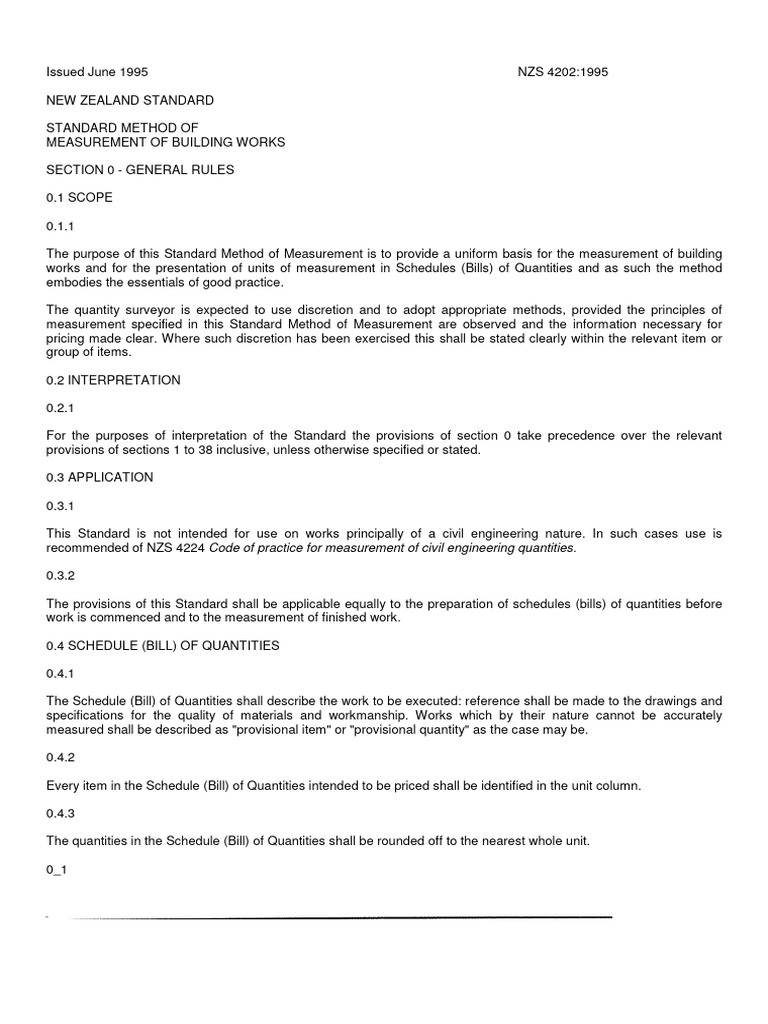 Issued June 1995 NZS 4202:1995

NEW ZEALAND STANDARD

STANDARD METHOD OF
MEASUREMENT OF BUILDING WORKS

SECTION 0 - GENERAL RULES

0.1 SCOPE

0.1.1

The purpose of this Standard Method of Measurement is to provide a uniform basis for the measurement of building works and for the presentation of units of measurement in Schedules (Bills) of Quantities and as such the method embodies the essentials of good practice.

The quantity surveyor is expected to use discretion and to adopt appropriate methods, provided the principles of measurement specified in this Standard Method of Measurement are observed and the information necessary for pricing made clear. Where such discretion has been exercised this shall be stated clearly within the relevant item or group of items.

0.2 INTERPRETATION

0.2.1

For the purposes of interpretation of the Standard the provisions of section 0 take precedence over the relevant provisions of sections 1 to 38 inclusive, unless otherwise specified or stated.

0.3 APPLICATION

0.3.1

This Standard is not intended for use on works principally of a civil engineering nature. In such cases use is recommended of NZS 4224 Code of practice for measurement of civil engineering quantities.

0.3.2

The provisions of this Standard shall be applicable equally to the preparation of schedules (bills) of quantities before work is commenced and to the measurement of finished work.

0.4 SCHEDULE (BILL) OF QUANTITIES

0.4.1

The Schedule (Bill) of Quantities shall describe the work to be executed: reference shall be made to the drawings and specifications for the quality of materials and workmanship. Works which by their nature cannot be accurately measured shall be described as "provisional item" or "provisional quantity" as the case may be.

0.4.2

Every item in the Schedule (Bill) of Quantities intended to be priced shall be identified in the unit column.

0.4.3

The quantities in the Schedule (Bill) of Quantities shall be rounded off to the nearest whole unit.

0_1